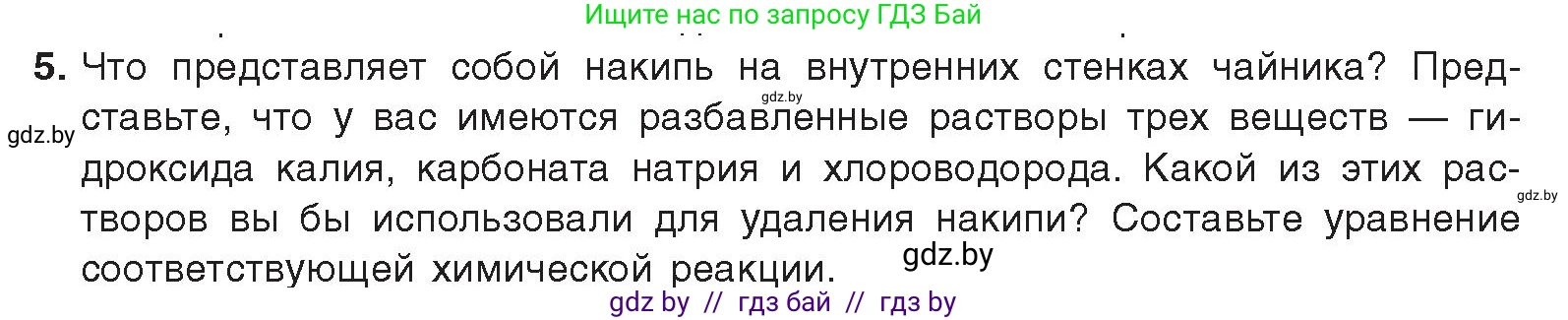 Ищите нас по запросу ГДЗ Бай

5. Что представляет собой накипь на внутренних стенках чайника? Представьте, что у вас имеются разбавленные растворы трех веществ — гидроксида калия, карбоната натрия и хлороводорода. Какой из этих растворов вы бы использовали для удаления накипи? Составьте уравнение соответствующей химической реакции.

gdz.by gdz.by gdz.by gdz.by

gdz by // гдз бай // гдз by